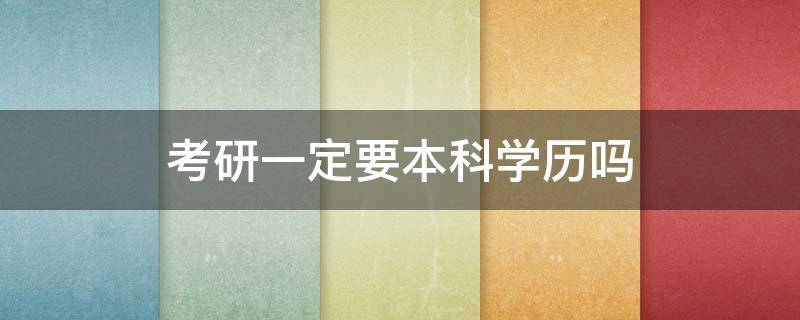 考研一定要本科学历吗